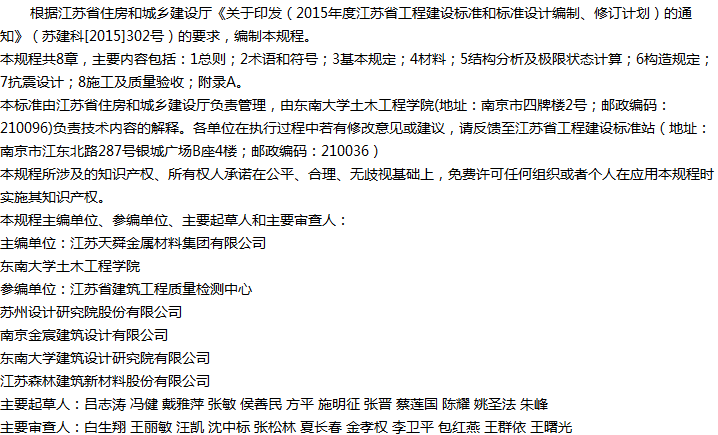 根据江苏省住房和城乡建设厅《关于印发（2015年度江苏省工程建设标准和标准设计编制、修订计划）的通知》（苏建科[2015]302号）的要求，编制本规程。

本规程共8章，主要内容包括：1总则；2术语和符号；3基本规定；4材料；5结构分析及极限状态计算；6构造规定；7抗震设计；8施工及质量验收；附录A。

本标准由江苏省住房和城乡建设厅负责管理，由东南大学土木工程学院(地址：南京市四牌楼2号；邮政编码：210096)负责技术内容的解释。各单位在执行过程中若有修改意见或建议，请反馈至江苏省工程建设标准站（地址：南京市江东北路287号银城广场B座4楼；邮政编码：210036）

本规程所涉及的知识产权、所有权人承诺在公平、合理、无歧视基础上，免费许可任何组织或者个人在应用本规程时实施其知识产权。

本规程主编单位、参编单位、主要起草人和主要审查人：

主编单位：江苏天舜金属材料集团有限公司

东南大学土木工程学院

参编单位：江苏省建筑工程质量检测中心

苏州设计研究院股份有限公司

南京金宸建筑设计有限公司

东南大学建筑设计研究院有限公司

江苏森林建筑新材料股份有限公司

主要起草人：吕志涛 冯健 戴雅萍 张敏 侯善民 方平 施明征 张晋 蔡莲国 陈耀 姚圣法 朱峰

主要审查人：白生翔 王丽敏 汪凯 沈中标 张松林 夏长春 金孝权 李卫平 包红燕 王群依 王曙光